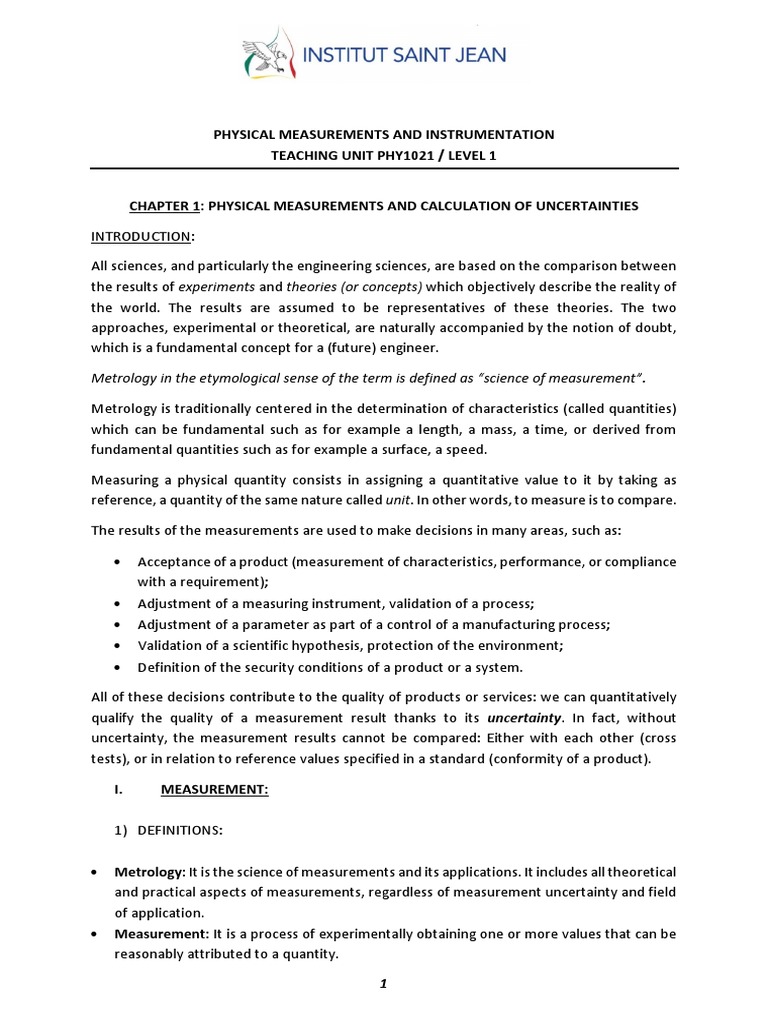 INSTITUT SAINT JEAN

PHYSICAL MEASUREMENTS AND INSTRUMENTATION
TEACHING UNIT PHY1021 / LEVEL 1

CHAPTER 1: PHYSICAL MEASUREMENTS AND CALCULATION OF UNCERTAINTIES

INTRODUCTION:

All sciences, and particularly the engineering sciences, are based on the comparison between the results of experiments and theories (or concepts) which objectively describe the reality of the world. The results are assumed to be representatives of these theories. The two approaches, experimental or theoretical, are naturally accompanied by the notion of doubt, which is a fundamental concept for a (future) engineer.

Metrology in the etymological sense of the term is defined as "science of measurement".

Metrology is traditionally centered in the determination of characteristics (called quantities) which can be fundamental such as for example a length, a mass, a time, or derived from fundamental quantities such as for example a surface, a speed.

Measuring a physical quantity consists in assigning a quantitative value to it by taking as reference, a quantity of the same nature called unit. In other words, to measure is to compare.

The results of the measurements are used to make decisions in many areas, such as:

• Acceptance of a product (measurement of characteristics, performance, or compliance with a requirement);
• Adjustment of a measuring instrument, validation of a process;
• Adjustment of a parameter as part of a control of a manufacturing process;
• Validation of a scientific hypothesis, protection of the environment;
• Definition of the security conditions of a product or a system.

All of these decisions contribute to the quality of products or services: we can quantitatively qualify the quality of a measurement result thanks to its uncertainty. In fact, without uncertainty, the measurement results cannot be compared: Either with each other (cross tests), or in relation to reference values specified in a standard (conformity of a product).

I. MEASUREMENT:

1) DEFINITIONS:

• Metrology: It is the science of measurements and its applications. It includes all theoretical and practical aspects of measurements, regardless of measurement uncertainty and field of application.
• Measurement: It is a process of experimentally obtaining one or more values that can be reasonably attributed to a quantity.

1